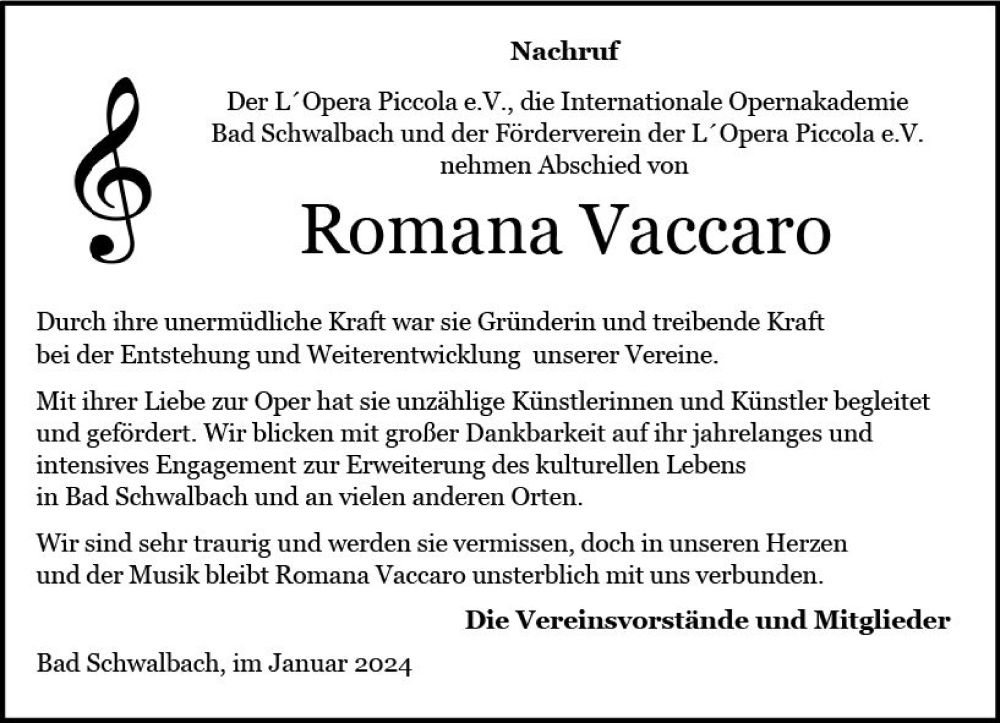 Nachruf

Der L´Opera Piccola e.V., die Internationale Opernakademie Bad Schwalbach und der Förderverein der L´Opera Piccola e.V. nehmen Abschied von

Romana Vaccaro

Durch ihre unermüdliche Kraft war sie Gründerin und treibende Kraft bei der Entstehung und Weiterentwicklung unserer Vereine.

Mit ihrer Liebe zur Oper hat sie unzählige Künstlerinnen und Künstler begleitet und gefördert. Wir blicken mit großer Dankbarkeit auf ihr jahrelanges und intensives Engagement zur Erweiterung des kulturellen Lebens in Bad Schwalbach und an vielen anderen Orten.

Wir sind sehr traurig und werden sie vermissen, doch in unseren Herzen und der Musik bleibt Romana Vaccaro unsterblich mit uns verbunden.

Die Vereinsvorstände und Mitglieder

Bad Schwalbach, im Januar 2024